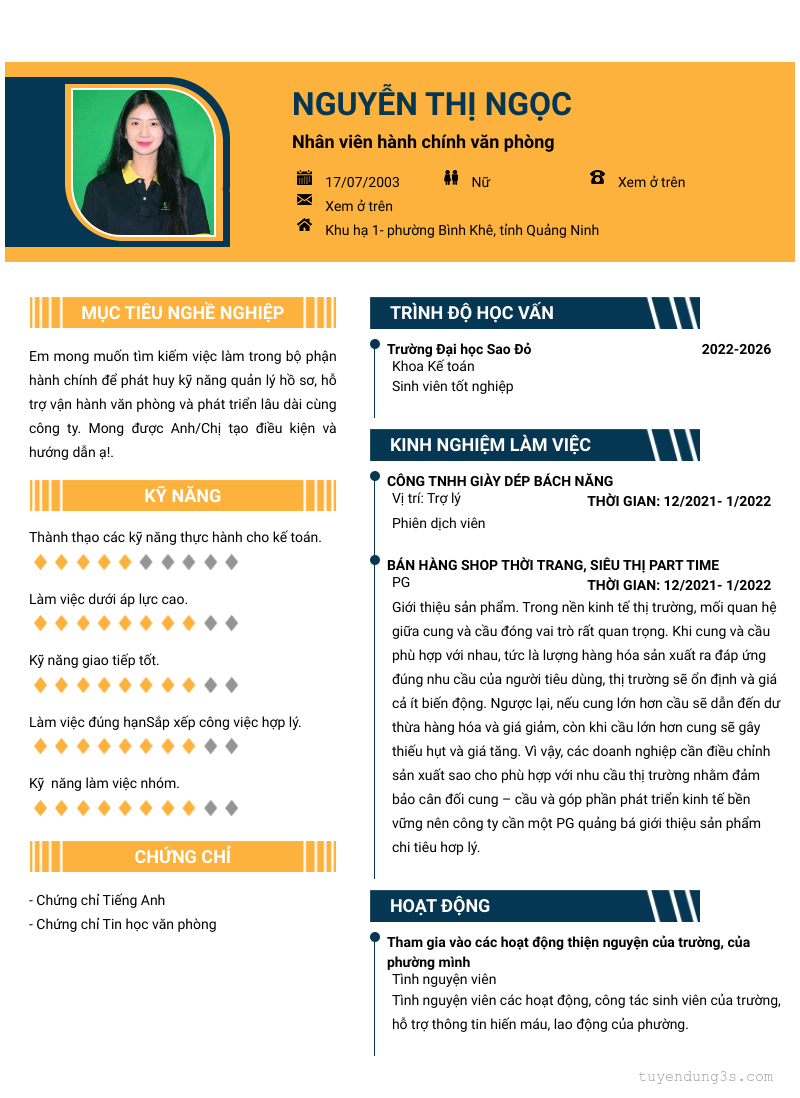 NGUYỄN THỊ NGỌC

Nhân viên hành chính văn phòng

17/07/2003
Nữ
Xem ở trên
Xem ở trên
Khu hạ 1- phường Bình Khê, tỉnh Quảng Ninh

MỤC TIÊU NGHỀ NGHIỆP

Em mong muốn tìm kiếm việc làm trong bộ phận hành chính để phát huy kỹ năng quản lý hồ sơ, hỗ trợ vận hành văn phòng và phát triển lâu dài cùng công ty. Mong được Anh/Chị tạo điều kiện và hướng dẫn ạ!.

KỸ NĂNG

Thành thạo các kỹ năng thực hành cho kế toán.

Làm việc dưới áp lực cao.

Kỹ năng giao tiếp tốt.

Làm việc đúng hạnSắp xếp công việc hợp lý.

Kỹ  năng làm việc nhóm.

CHỨNG CHỈ

- Chứng chỉ Tiếng Anh
- Chứng chỉ Tin học văn phòng

TRÌNH ĐỘ HỌC VẤN

Trường Đại học Sao Đỏ
2022-2026
Khoa Kế toán
Sinh viên tốt nghiệp

KINH NGHIỆM LÀM VIỆC

CÔNG TNHH GIÀY DÉP BÁCH NĂNG
Vị trí: Trợ lý
THỜI GIAN: 12/2021- 1/2022
Phiên dịch viên

BÁN HÀNG SHOP THỜI TRANG, SIÊU THỊ PART TIME
PG
THỜI GIAN: 12/2021- 1/2022
Giới thiệu sản phẩm. Trong nền kinh tế thị trường, mối quan hệ giữa cung và cầu đóng vai trò rất quan trọng. Khi cung và cầu phù hợp với nhau, tức là lượng hàng hóa sản xuất ra đáp ứng đúng nhu cầu của người tiêu dùng, thị trường sẽ ổn định và giá cả ít biến động. Ngược lại, nếu cung lớn hơn cầu sẽ dẫn đến dư thừa hàng hóa và giá giảm, còn khi cầu lớn hơn cung sẽ gây thiếu hụt và giá tăng. Vì vậy, các doanh nghiệp cần điều chỉnh sản xuất sao cho phù hợp với nhu cầu thị trường nhằm đảm bảo cân đối cung – cầu và góp phần phát triển kinh tế bền vững nên công ty cần một PG quảng bá giới thiệu sản phẩm chi tiêu hợp lý.

HOẠT ĐỘNG

Tham gia vào các hoạt động thiện nguyện của trường, của phường mình
Tình nguyện viên
Tình nguyện viên các hoạt động, công tác sinh viên của trường, hỗ trợ thông tin hiến máu, lao động của phường.

tuyendung3s.com